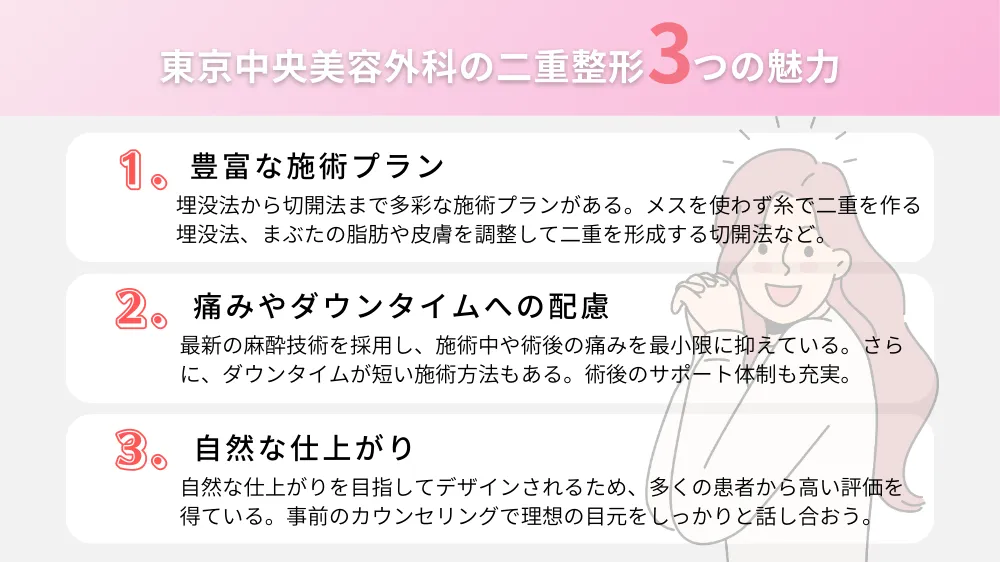 東京中央美容外科の二重整形3つの魅力

1. 豊富な施術プラン

埋没法から切開法まで多彩な施術プランがある。メスを使わず糸で二重を作る埋没法、まぶたの脂肪や皮膚を調整して二重を形成する切開法など。

2. 痛みやダウンタイムへの配慮

最新の麻酔技術を採用し、施術中や術後の痛みを最小限に抑えている。さらに、ダウンタイムが短い施術方法もある。術後のサポート体制も充実。

3. 自然な仕上がり

自然な仕上がりを目指してデザインされるため、多くの患者から高い評価を得ている。事前のカウンセリングで理想の目元をしっかりと話し合おう。